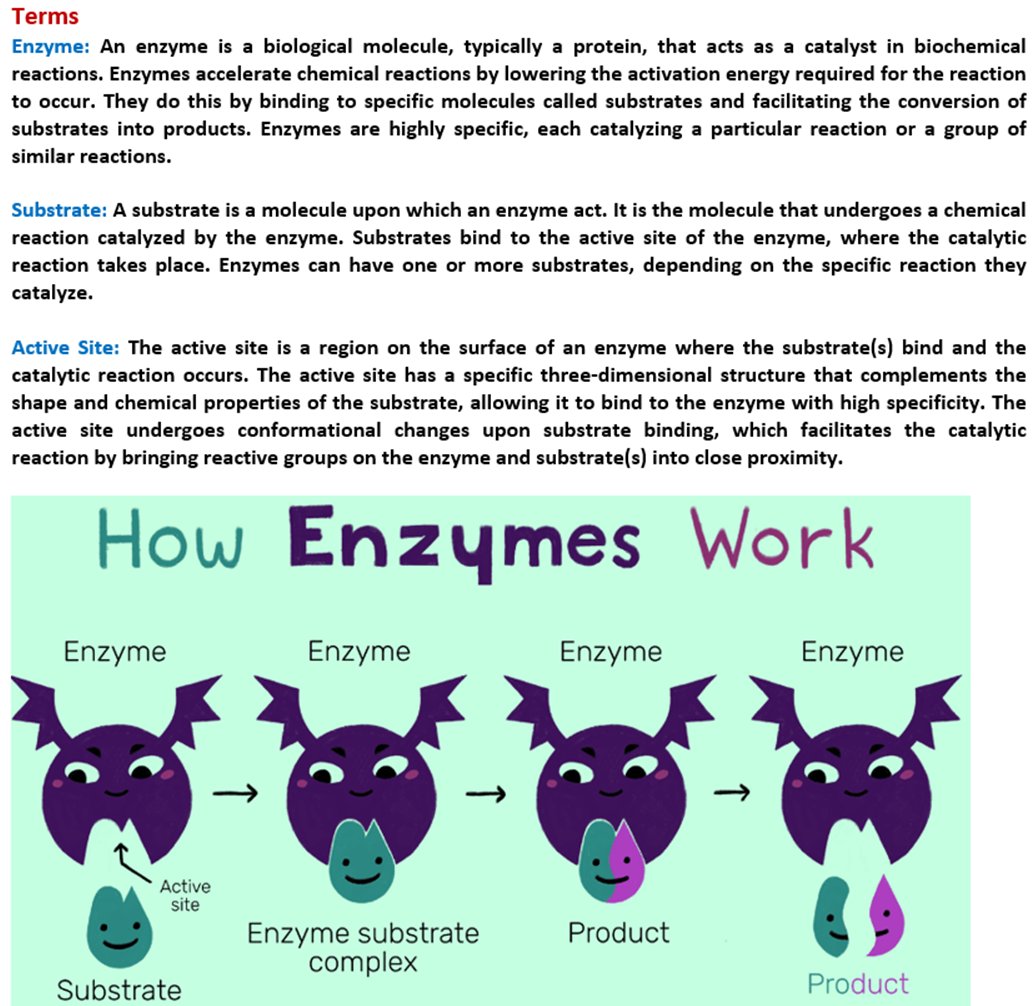 Terms

Enzyme: An enzyme is a biological molecule, typically a protein, that acts as a catalyst in biochemical reactions. Enzymes accelerate chemical reactions by lowering the activation energy required for the reaction to occur. They do this by binding to specific molecules called substrates and facilitating the conversion of substrates into products. Enzymes are highly specific, each catalyzing a particular reaction or a group of similar reactions.

Substrate: A substrate is a molecule upon which an enzyme act. It is the molecule that undergoes a chemical reaction catalyzed by the enzyme. Substrates bind to the active site of the enzyme, where the catalytic reaction takes place. Enzymes can have one or more substrates, depending on the specific reaction they catalyze.

Active Site: The active site is a region on the surface of an enzyme where the substrate(s) bind and the catalytic reaction occurs. The active site has a specific three-dimensional structure that complements the shape and chemical properties of the substrate, allowing it to bind to the enzyme with high specificity. The active site undergoes conformational changes upon substrate binding, which facilitates the catalytic reaction by bringing reactive groups on the enzyme and substrate(s) into close proximity.

How Enzymes Work

Enzyme

Active site

Substrate

Enzyme

Enzyme substrate complex

Enzyme

Product

Enzyme

Product